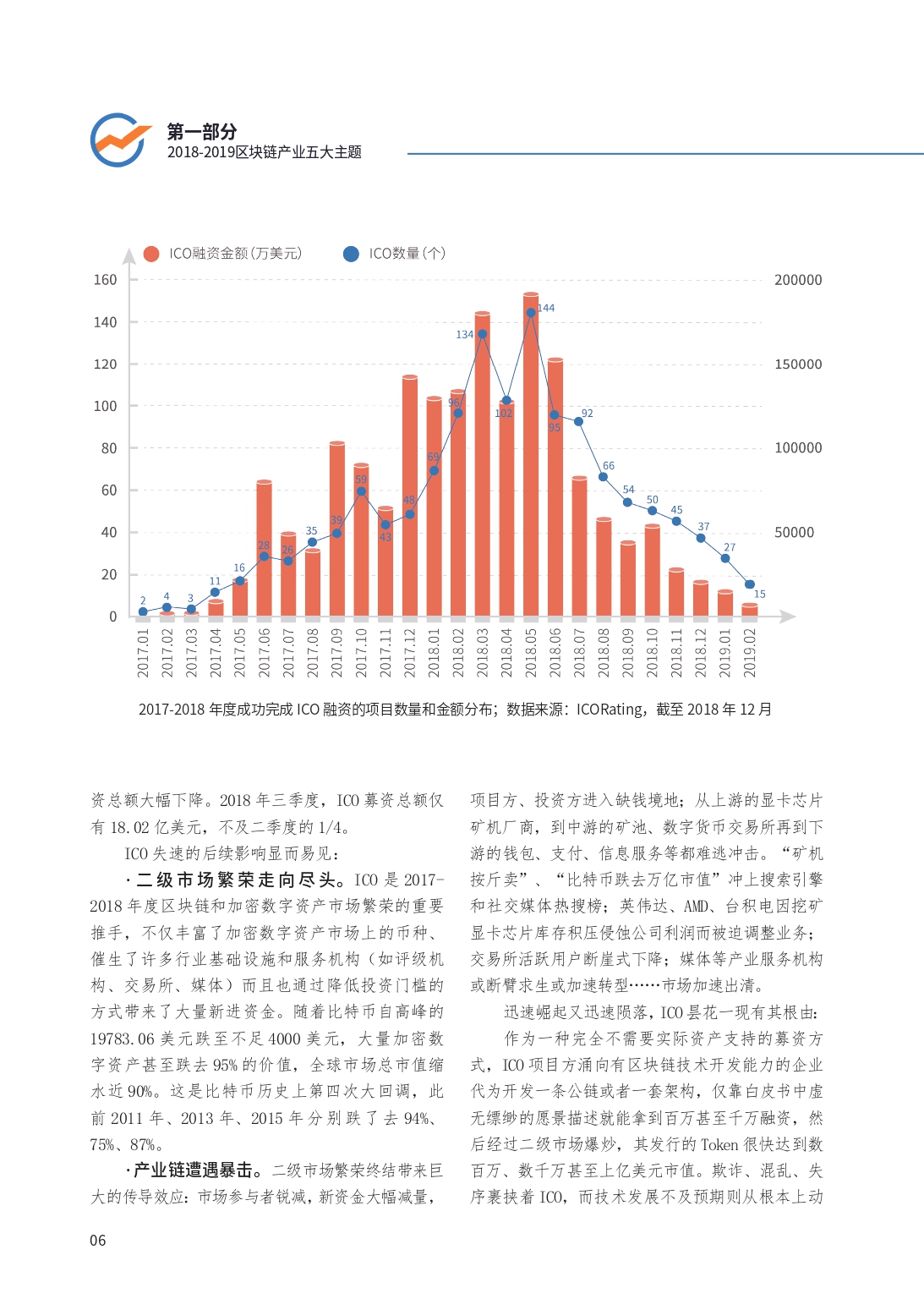 第一部分
2018-2019区块链产业五大主题

ICO融资金额(万美元)　ICO数量(个)

160
140
120
100
80
60
40
20
0

200000
150000
100000
50000

2 4 3 11 16 28 26 35 39 59 43 48 69 96 134 102 144 95 92 66 54 50 45 37 27 15

2017.01 2017.02 2017.03 2017.04 2017.05 2017.06 2017.07 2017.08 2017.09 2017.10 2017.11 2017.12 2018.01 2018.02 2018.03 2018.04 2018.05 2018.06 2018.07 2018.08 2018.09 2018.10 2018.11 2018.12 2019.01 2019.02

2017-2018 年度成功完成 ICO 融资的项目数量和金额分布；数据来源：ICORating，截至 2018 年 12 月

资总额大幅下降。2018 年三季度，ICO 募资总额仅有 18.02 亿美元，不及二季度的 1/4。

ICO 失速的后续影响显而易见：

·二级市场繁荣走向尽头。ICO 是 2017-2018 年度区块链和加密数字资产市场繁荣的重要推手，不仅丰富了加密数字资产市场上的币种、催生了许多行业基础设施和服务机构（如评级机构、交易所、媒体）而且也通过降低投资门槛的方式带来了大量新进资金。随着比特币自高峰的 19783.06 美元跌至不足 4000 美元，大量加密数字资产甚至跌去 95% 的价值，全球市场总市值缩水近 90%。这是比特币历史上第四次大回调，此前 2011 年、2013 年、2015 年分别跌了去 94%、75%、87%。

·产业链遭遇暴击。二级市场繁荣终结带来巨大的传导效应：市场参与者锐减，新资金大幅减量，项目方、投资方进入缺钱境地；从上游的显卡芯片矿机厂商，到中游的矿池、数字货币交易所再到下游的钱包、支付、信息服务等都难逃冲击。“矿机按斤卖”、“比特币跌去万亿市值”冲上搜索引擎和社交媒体热搜榜；英伟达、AMD、台积电因挖矿显卡芯片库存积压侵蚀公司利润而被迫调整业务；交易所活跃用户断崖式下降；媒体等产业服务机构或断臂求生或加速转型……市场加速出清。

迅速崛起又迅速陨落，ICO 昙花一现有其根由：

作为一种完全不需要实际资产支持的募资方式，ICO 项目方涌向有区块链技术开发能力的企业代为开发一条公链或者一套架构，仅靠白皮书中虚无缥缈的愿景描述就能拿到百万甚至千万融资，然后经过二级市场爆炒，其发行的 Token 很快达到数百万、数千万甚至上亿美元市值。欺诈、混乱、失序裹挟着 ICO，而技术发展不及预期则从根本上动

06